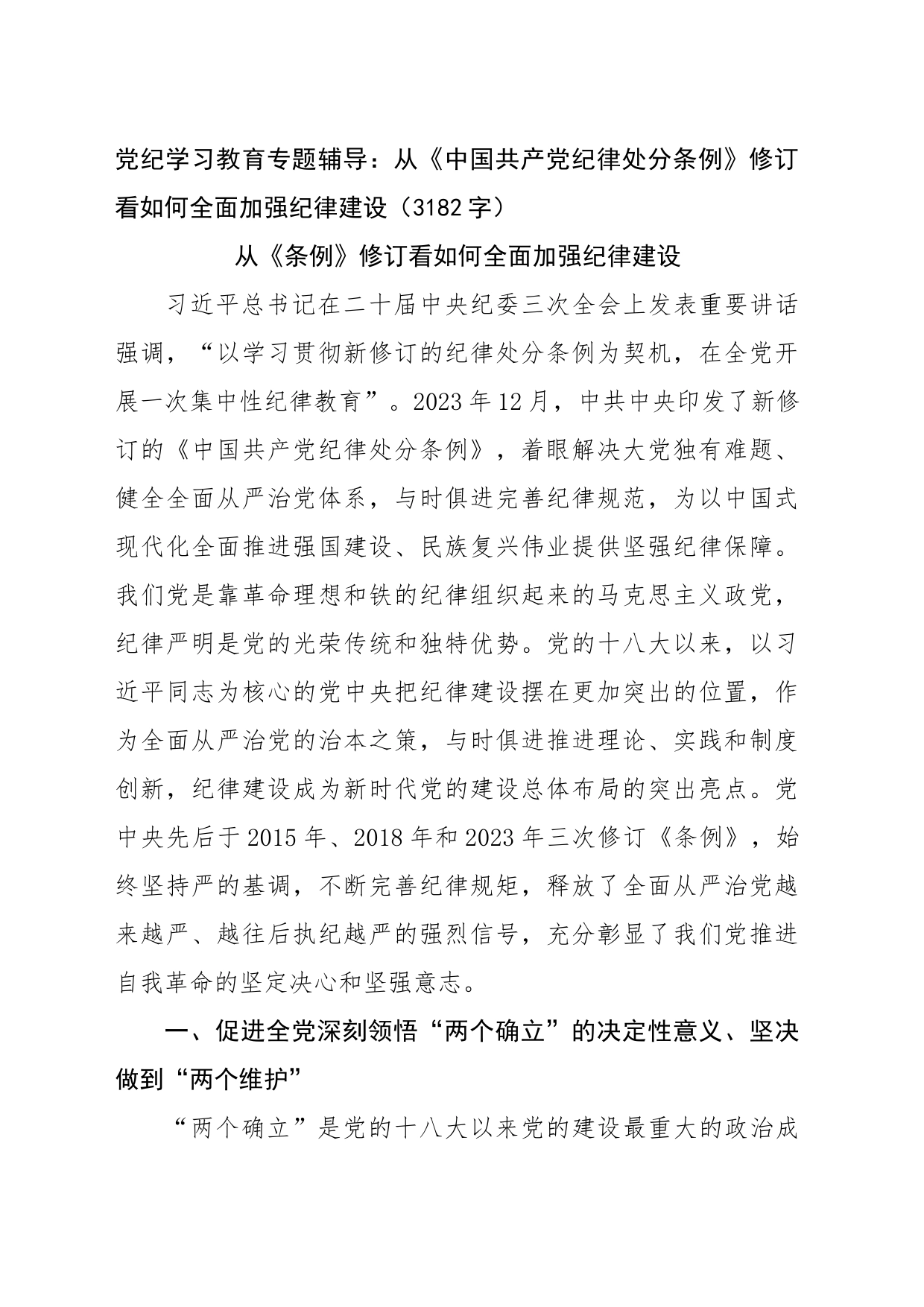 党纪学习教育专题辅导：从《中国共产党纪律处分条例》修订看如何全面加强纪律建设（3182字）

从《条例》修订看如何全面加强纪律建设

习近平总书记在二十届中央纪委三次全会上发表重要讲话强调，“以学习贯彻新修订的纪律处分条例为契机，在全党开展一次集中性纪律教育”。2023年12月，中共中央印发了新修订的《中国共产党纪律处分条例》，着眼解决大党独有难题、健全全面从严治党体系，与时俱进完善纪律规范，为以中国式现代化全面推进强国建设、民族复兴伟业提供坚强纪律保障。我们党是靠革命理想和铁的纪律组织起来的马克思主义政党，纪律严明是党的光荣传统和独特优势。党的十八大以来，以习近平同志为核心的党中央把纪律建设摆在更加突出的位置，作为全面从严治党的治本之策，与时俱进推进理论、实践和制度创新，纪律建设成为新时代党的建设总体布局的突出亮点。党中央先后于2015年、2018年和2023年三次修订《条例》，始终坚持严的基调，不断完善纪律规矩，释放了全面从严治党越来越严、越往后执纪越严的强烈信号，充分彰显了我们党推进自我革命的坚定决心和坚强意志。

一、促进全党深刻领悟“两个确立”的决定性意义、坚决做到“两个维护”

“两个确立”是党的十八大以来党的建设最重大的政治成